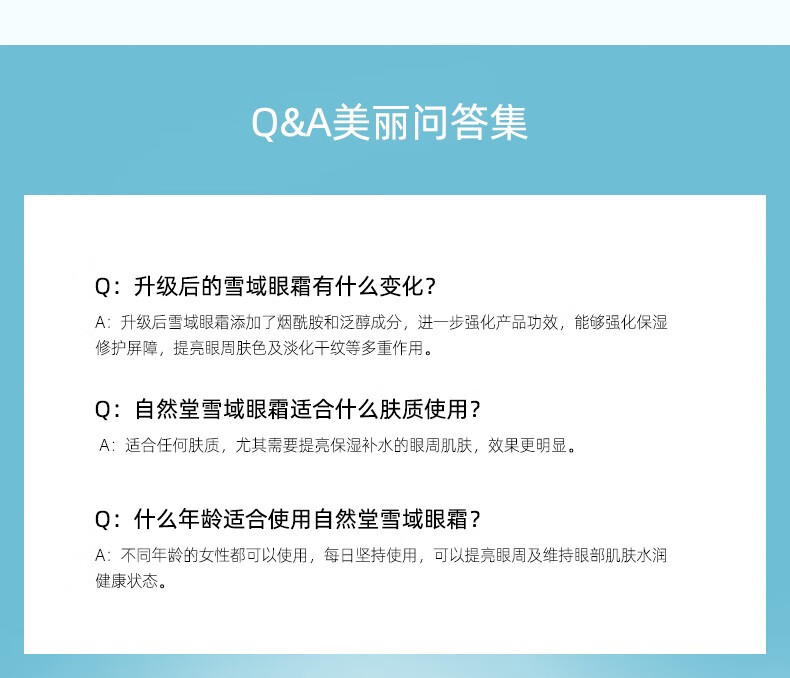 Q&A美丽问答集

Q：升级后的雪域眼霜有什么变化？
A：升级后雪域眼霜添加了烟酰胺和泛醇成分，进一步强化产品功效，能够强化保湿修护屏障，提亮眼周肤色及淡化干纹等多重作用。

Q：自然堂雪域眼霜适合什么肤质使用？
A：适合任何肤质，尤其需要提亮保湿补水的眼周肌肤，效果更明显。

Q：什么年龄适合使用自然堂雪域眼霜？
A：不同年龄的女性都可以使用，每日坚持使用，可以提亮眼周及维持眼部肌肤水润健康状态。